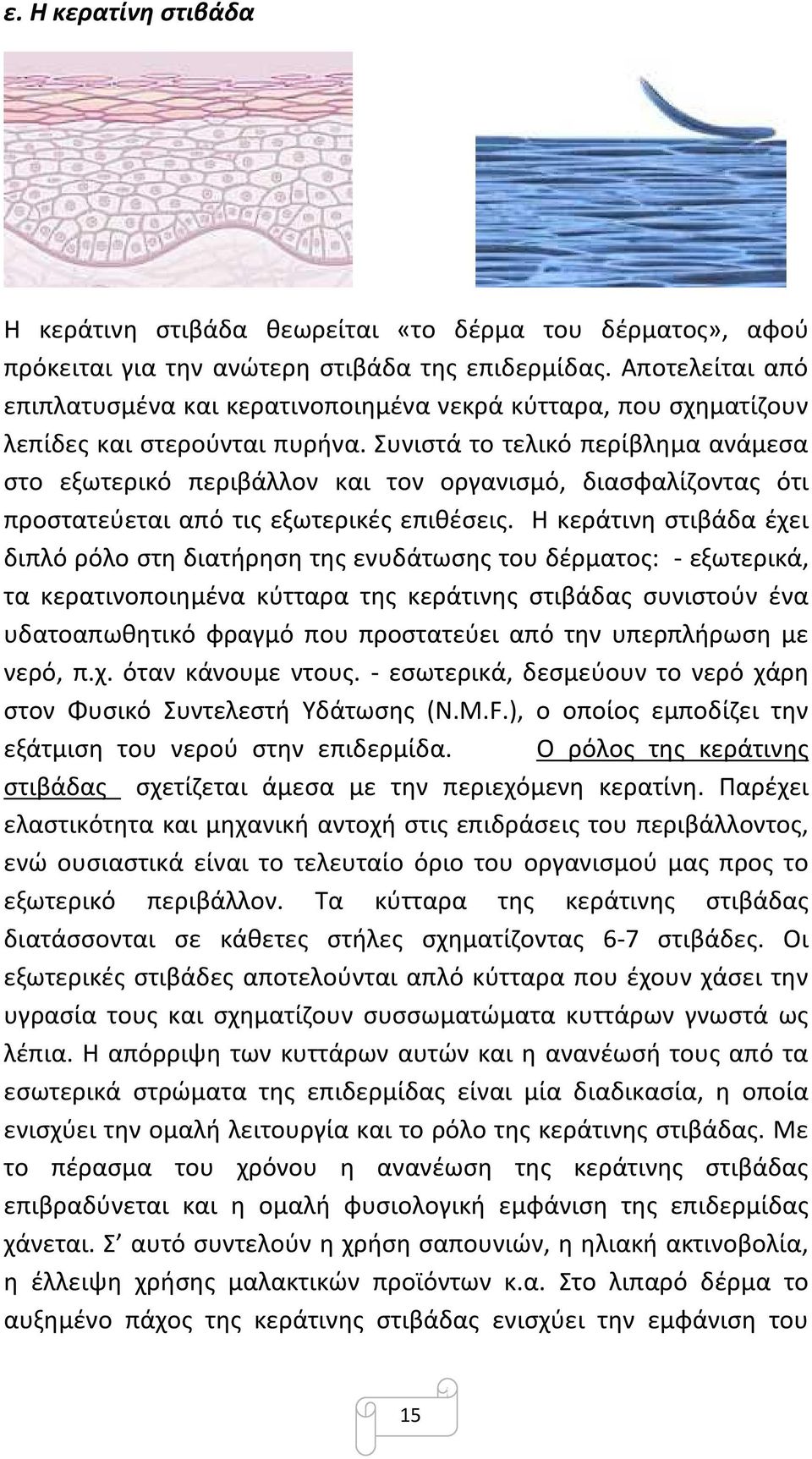 ε. Η κερατίνη στιβάδα

Η κεράτινη στιβάδα θεωρείται «το δέρμα του δέρματος», αφού πρόκειται για την ανώτερη στιβάδα της επιδερμίδας. Αποτελείται από επιπλατυσμένα και κερατινοποιημένα νεκρά κύτταρα, που σχηματίζουν λεπίδες και στερούνται πυρήνα. Συνιστά το τελικό περίβλημα ανάμεσα στο εξωτερικό περιβάλλον και τον οργανισμό, διασφαλίζοντας ότι προστατεύεται από τις εξωτερικές επιθέσεις. Η κεράτινη στιβάδα έχει διπλό ρόλο στη διατήρηση της ενυδάτωσης του δέρματος: - εξωτερικά, τα κερατινοποιημένα κύτταρα της κεράτινης στιβάδας συνιστούν ένα υδατοαπωθητικό φραγμό που προστατεύει από την υπερπλήρωση με νερό, π.χ. όταν κάνουμε ντους. - εσωτερικά, δεσμεύουν το νερό χάρη στον Φυσικό Συντελεστή Υδάτωσης (N.M.F.), ο οποίος εμποδίζει την εξάτμιση του νερού στην επιδερμίδα. Ο ρόλος της κεράτινης στιβάδας σχετίζεται άμεσα με την περιεχόμενη κερατίνη. Παρέχει ελαστικότητα και μηχανική αντοχή στις επιδράσεις του περιβάλλοντος, ενώ ουσιαστικά είναι το τελευταίο όριο του οργανισμού μας προς το εξωτερικό περιβάλλον. Τα κύτταρα της κεράτινης στιβάδας διατάσσονται σε κάθετες στήλες σχηματίζοντας 6-7 στιβάδες. Οι εξωτερικές στιβάδες αποτελούνται απλό κύτταρα που έχουν χάσει την υγρασία τους και σχηματίζουν συσσωματώματα κυττάρων γνωστά ως λέπια. Η απόρριψη των κυττάρων αυτών και η ανανέωσή τους από τα εσωτερικά στρώματα της επιδερμίδας είναι μία διαδικασία, η οποία ενισχύει την ομαλή λειτουργία και το ρόλο της κεράτινης στιβάδας. Με το πέρασμα του χρόνου η ανανέωση της κεράτινης στιβάδας επιβραδύνεται και η ομαλή φυσιολογική εμφάνιση της επιδερμίδας χάνεται. Σ’ αυτό συντελούν η χρήση σαπουνιών, η ηλιακή ακτινοβολία, η έλλειψη χρήσης μαλακτικών προϊόντων κ.α. Στο λιπαρό δέρμα το αυξημένο πάχος της κεράτινης στιβάδας ενισχύει την εμφάνιση του

15